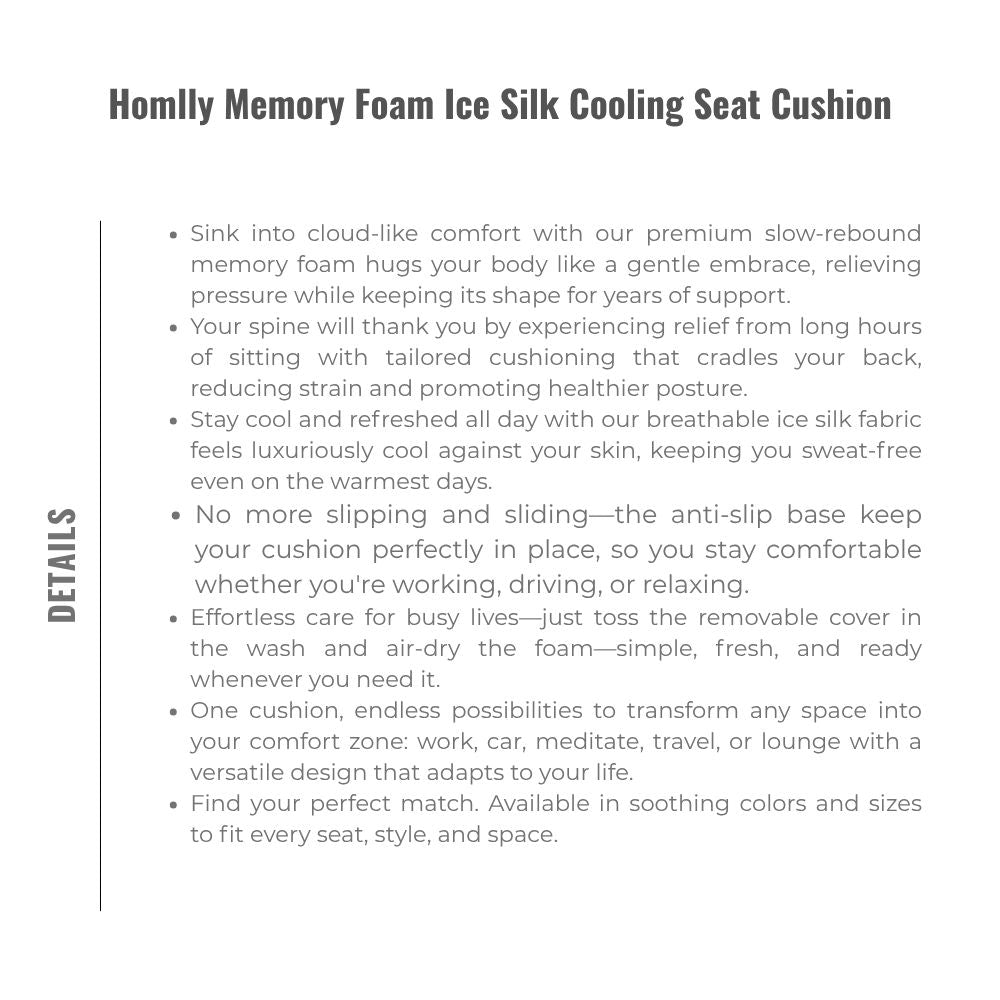 Homlly Memory Foam Ice Silk Cooling Seat Cushion

DETAILS

• Sink into cloud-like comfort with our premium slow-rebound memory foam hugs your body like a gentle embrace, relieving pressure while keeping its shape for years of support.
• Your spine will thank you by experiencing relief from long hours of sitting with tailored cushioning that cradles your back, reducing strain and promoting healthier posture.
• Stay cool and refreshed all day with our breathable ice silk fabric feels luxuriously cool against your skin, keeping you sweat-free even on the warmest days.
• No more slipping and sliding—the anti-slip base keep your cushion perfectly in place, so you stay comfortable whether you're working, driving, or relaxing.
• Effortless care for busy lives—just toss the removable cover in the wash and air-dry the foam—simple, fresh, and ready whenever you need it.
• One cushion, endless possibilities to transform any space into your comfort zone: work, car, meditate, travel, or lounge with a versatile design that adapts to your life.
• Find your perfect match. Available in soothing colors and sizes to fit every seat, style, and space.